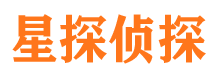 星探侦探